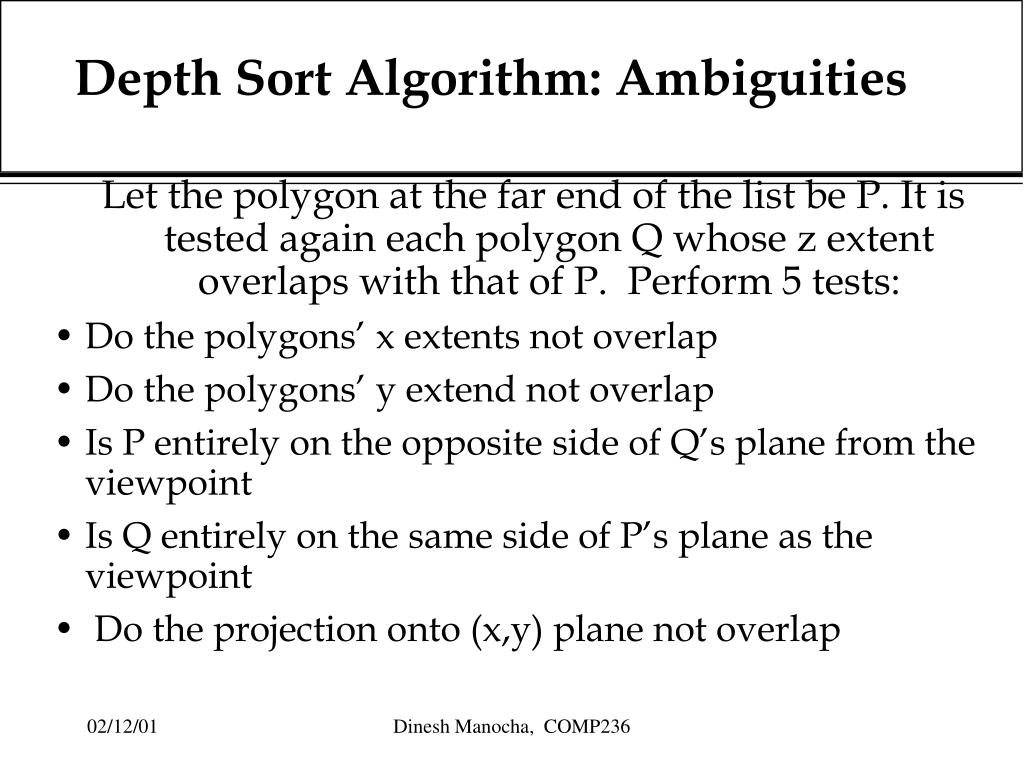 Depth Sort Algorithm: Ambiguities

Let the polygon at the far end of the list be P. It is tested again each polygon Q whose z extent overlaps with that of P. Perform 5 tests:

• Do the polygons’ x extents not overlap
• Do the polygons’ y extend not overlap
• Is P entirely on the opposite side of Q’s plane from the viewpoint
• Is Q entirely on the same side of P’s plane as the viewpoint
• Do the projection onto (x,y) plane not overlap

02/12/01

Dinesh Manocha, COMP236